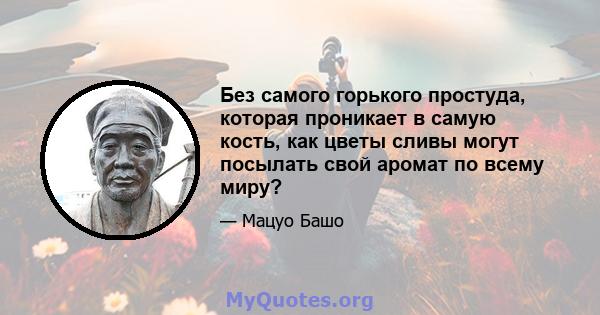 Без самого горького простуда, которая проникает в самую кость, как цветы сливы могут посылать свой аромат по всему миру?

— Мацуо Башо

MyQuotes.org